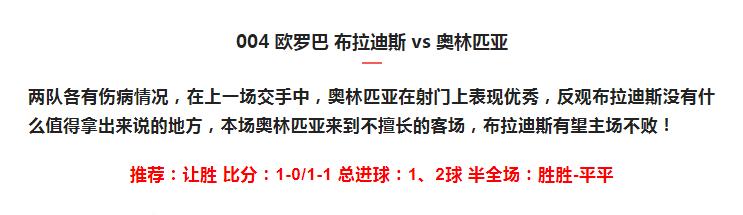 004 欧罗巴 布拉迪斯 vs 奥林匹亚

两队各有伤病情况，在上一场交手中，奥林匹亚在射门上表现优秀，反观布拉迪斯没有什么值得拿出来说的地方，本场奥林匹亚来到不擅长的客场，布拉迪斯有望主场不败！

推荐：让胜 比分：1-0/1-1 总进球：1、2球 半全场：胜胜-平平